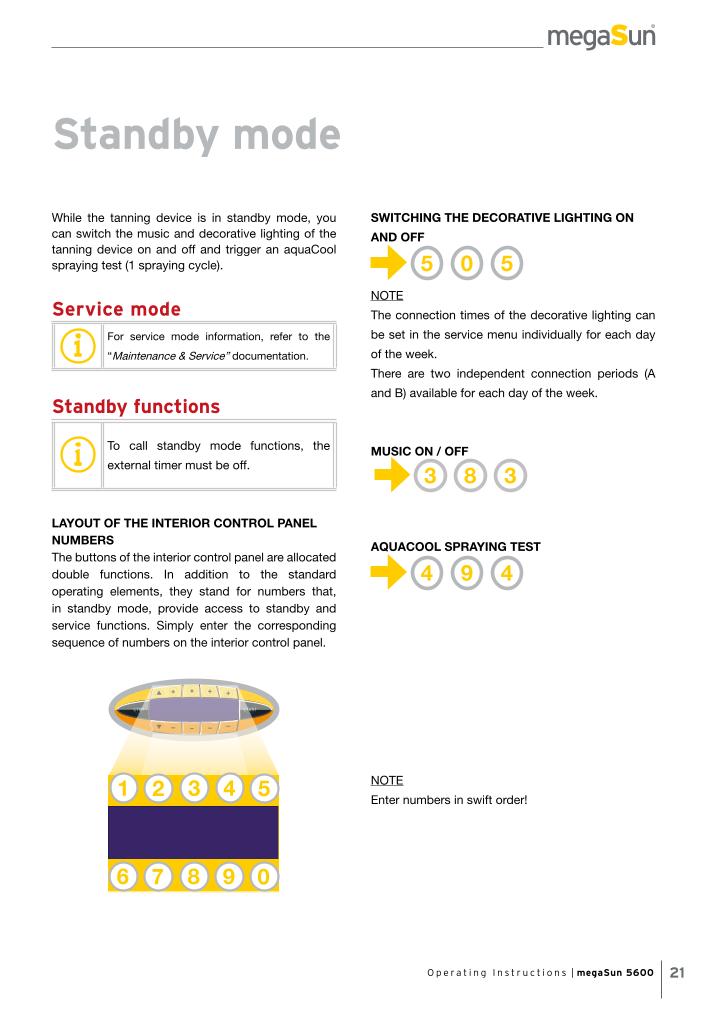 megaSun

Standby mode

While the tanning device is in standby mode, you can switch the music and decorative lighting of the tanning device on and off and trigger an aquaCool spraying test (1 spraying cycle).

Service mode

For service mode information, refer to the "Maintenance & Service" documentation.

Standby functions

To call standby mode functions, the external timer must be off.

LAYOUT OF THE INTERIOR CONTROL PANEL NUMBERS
The buttons of the interior control panel are allocated double functions. In addition to the standard operating elements, they stand for numbers that, in standby mode, provide access to standby and service functions. Simply enter the corresponding sequence of numbers on the interior control panel.

1 2 3 4 5

6 7 8 9 0

SWITCHING THE DECORATIVE LIGHTING ON AND OFF
5 0 5

NOTE
The connection times of the decorative lighting can be set in the service menu individually for each day of the week.
There are two independent connection periods (A and B) available for each day of the week.

MUSIC ON / OFF
3 8 3

AQUACOOL SPRAYING TEST
4 9 4

NOTE
Enter numbers in swift order!

Operating Instructions | megaSun 5600 21